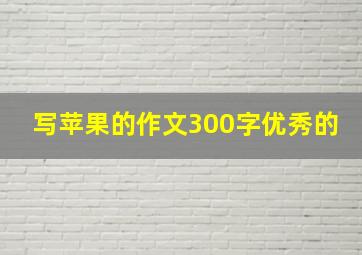 写苹果的作文300字优秀的